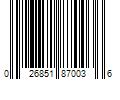 0 26851 87003 6